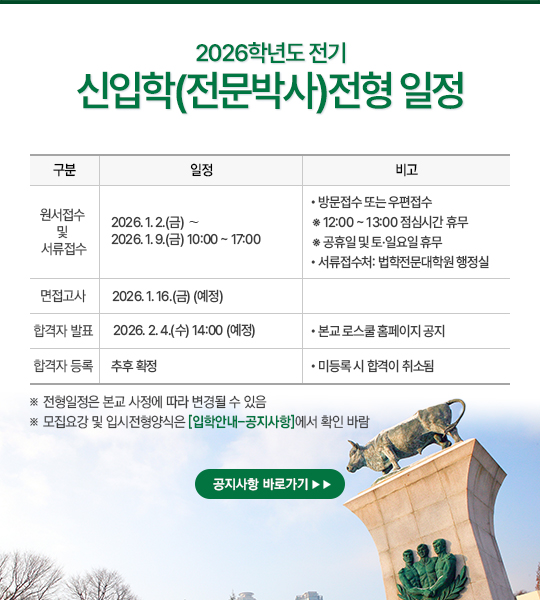 2026학년도 전기

신입학(전문박사)전형 일정

| 구분 | 일정 | 비고 |
|---|---|---|
| 원서접수 및 서류접수 | 2026. 1. 2.(금) ~ 2026. 1. 9.(금) 10:00 ~ 17:00 | • 방문접수 또는 우편접수 ※ 12:00 ~ 13:00 점심시간 휴무 ※ 공휴일 및 토·일요일 휴무 • 서류접수처: 법학전문대학원 행정실 |
| 면접고사 | 2026. 1. 16.(금) (예정) | |
| 합격자 발표 | 2026. 2. 4.(수) 14:00 (예정) | • 본교 로스쿨 홈페이지 공지 |
| 합격자 등록 | 추후 확정 | • 미등록 시 합격이 취소됨 |

※ 전형일정은 본교 사정에 따라 변경될 수 있음
※ 모집요강 및 입시전형양식은 [입학안내-공지사항]에서 확인 바람

공지사항 바로가기 ▶▶